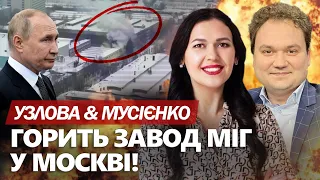 УЗЛОВА & МУСІЄНКО
ГОРИТЬ ЗАВОД МІГ У МОСКВІ!